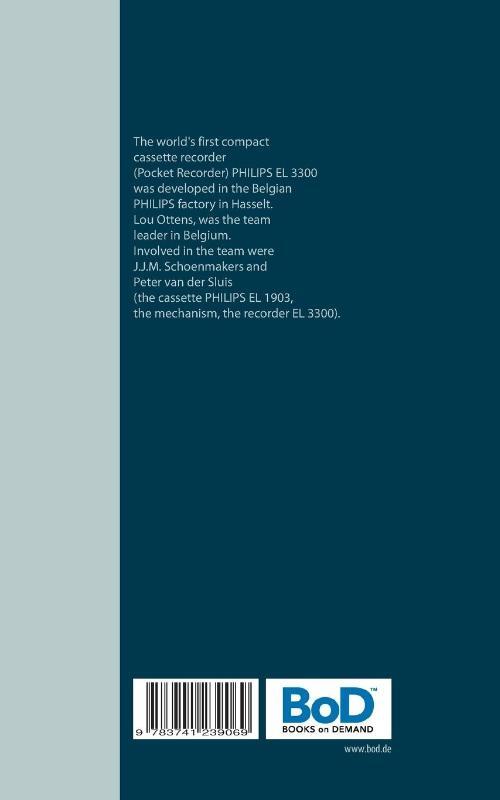 The world's first compact cassette recorder (Pocket Recorder) PHILIPS EL 3300 was developed in the Belgian PHILIPS factory in Hasselt. Lou Ottens, was the team leader in Belgium. Involved in the team were J.J.M. Schoenmakers and Peter van der Sluis (the cassette PHILIPS EL 1903, the mechanism, the recorder EL 3300).

9 783741 239069

BoD™
BOOKS on DEMAND

www.bod.de